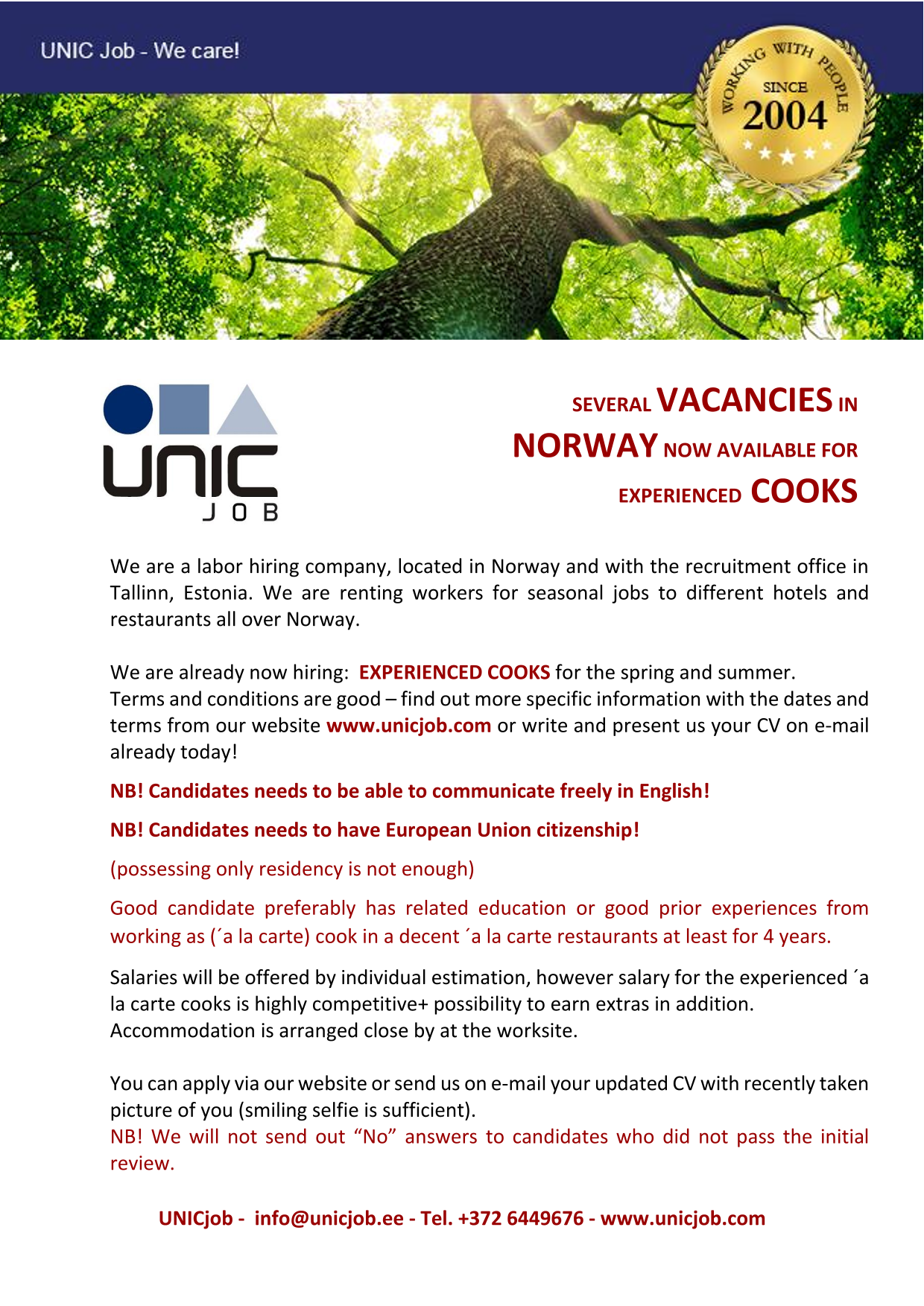 UNIC Job - We care!

WORKING WITH PEOPLE
SINCE
2004

UNIC
JOB

SEVERAL VACANCIES IN NORWAY NOW AVAILABLE FOR EXPERIENCED COOKS

We are a labor hiring company, located in Norway and with the recruitment office in Tallinn, Estonia. We are renting workers for seasonal jobs to different hotels and restaurants all over Norway.

We are already now hiring: EXPERIENCED COOKS for the spring and summer.
Terms and conditions are good – find out more specific information with the dates and terms from our website www.unicjob.com or write and present us your CV on e-mail already today!

NB! Candidates needs to be able to communicate freely in English!

NB! Candidates needs to have European Union citizenship!

(possessing only residency is not enough)

Good candidate preferably has related education or good prior experiences from working as (´a la carte) cook in a decent ´a la carte restaurants at least for 4 years.

Salaries will be offered by individual estimation, however salary for the experienced ´a la carte cooks is highly competitive+ possibility to earn extras in addition.
Accommodation is arranged close by at the worksite.

You can apply via our website or send us on e-mail your updated CV with recently taken picture of you (smiling selfie is sufficient).
NB! We will not send out "No" answers to candidates who did not pass the initial review.

UNICjob - info@unicjob.ee - Tel. +372 6449676 - www.unicjob.com